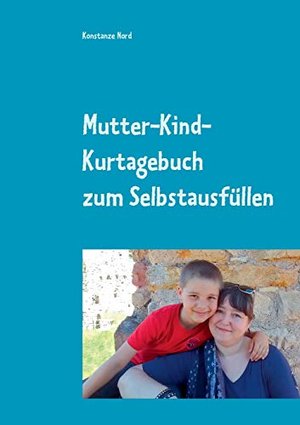 Konstanze Nord

Mutter-Kind-Kurtagebuch zum Selbstausfüllen